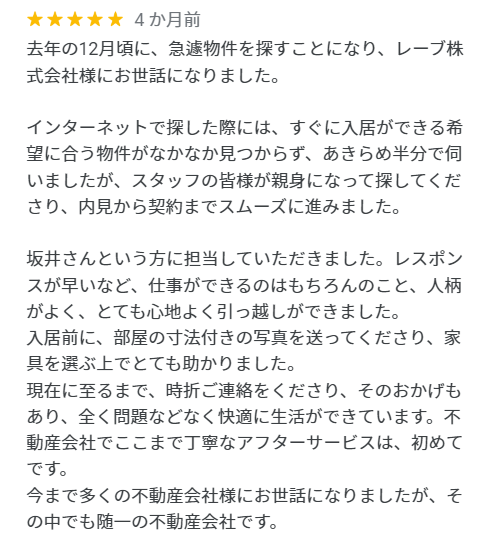 ★★★★★ 4 か月前
去年の12月頃に、急遽物件を探すことになり、レーブ株式会社様にお世話になりました。

インターネットで探した際には、すぐに入居ができる希望に合う物件がなかなか見つからず、あきらめ半分で伺いましたが、スタッフの皆様が親身になって探してくださり、内見から契約までスムーズに進みました。

坂井さんという方に担当していただきました。レスポンスが早いなど、仕事ができるのはもちろんのこと、人柄がよく、とても心地よく引っ越しができました。
入居前に、部屋の寸法付きの写真を送ってくださり、家具を選ぶ上でとても助かりました。
現在に至るまで、時折ご連絡をくださり、そのおかげもあり、全く問題などなく快適に生活ができています。不動産会社でここまで丁寧なアフターサービスは、初めてです。
今まで多くの不動産会社様にお世話になりましたが、その中でも随一の不動産会社です。